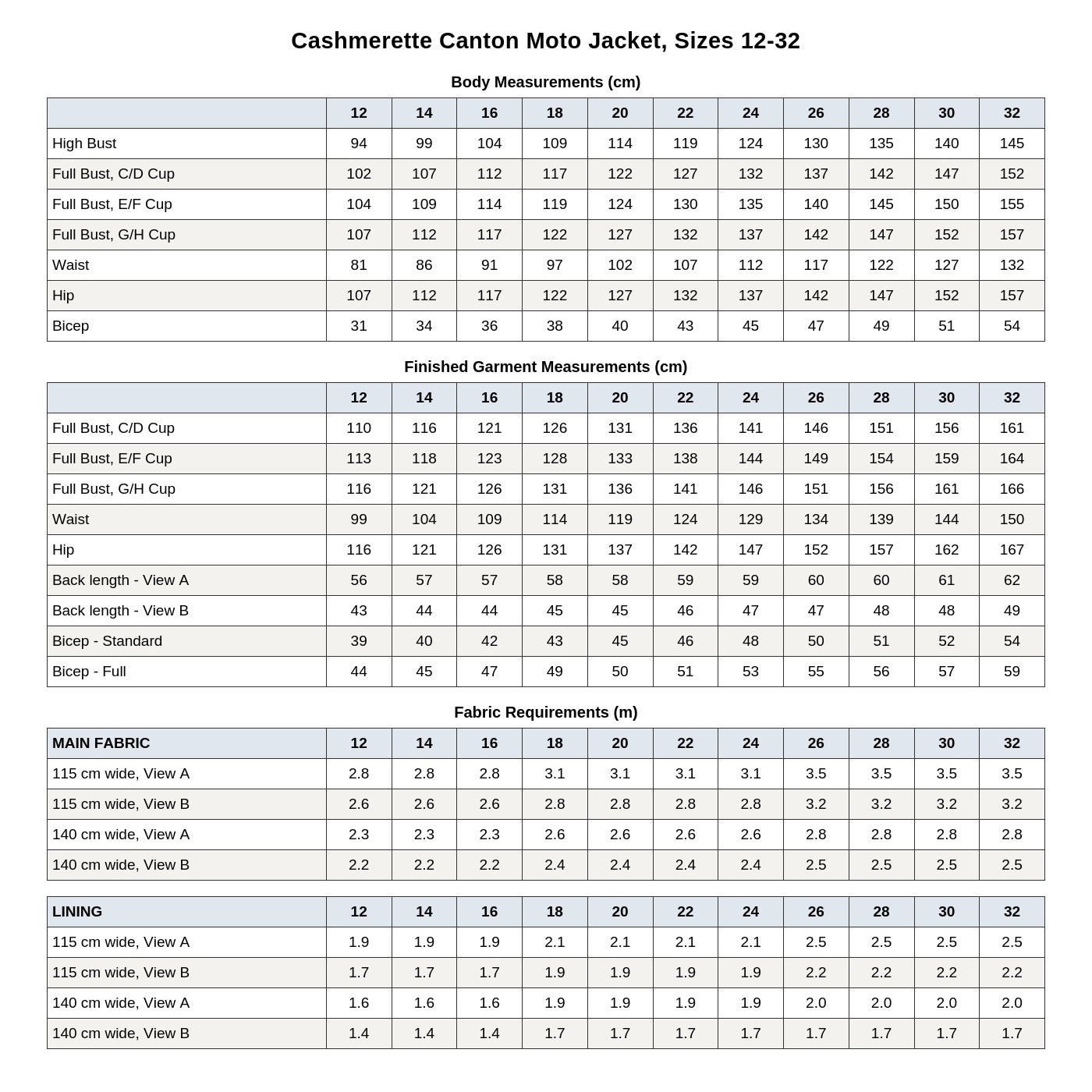 Cashmerette Canton Moto Jacket, Sizes 12-32

Body Measurements (cm)

| | 12 | 14 | 16 | 18 | 20 | 22 | 24 | 26 | 28 | 30 | 32 |
|---|---|---|---|---|---|---|---|---|---|---|---|
| High Bust | 94 | 99 | 104 | 109 | 114 | 119 | 124 | 130 | 135 | 140 | 145 |
| Full Bust, C/D Cup | 102 | 107 | 112 | 117 | 122 | 127 | 132 | 137 | 142 | 147 | 152 |
| Full Bust, E/F Cup | 104 | 109 | 114 | 119 | 124 | 130 | 135 | 140 | 145 | 150 | 155 |
| Full Bust, G/H Cup | 107 | 112 | 117 | 122 | 127 | 132 | 137 | 142 | 147 | 152 | 157 |
| Waist | 81 | 86 | 91 | 97 | 102 | 107 | 112 | 117 | 122 | 127 | 132 |
| Hip | 107 | 112 | 117 | 122 | 127 | 132 | 137 | 142 | 147 | 152 | 157 |
| Bicep | 31 | 34 | 36 | 38 | 40 | 43 | 45 | 47 | 49 | 51 | 54 |

Finished Garment Measurements (cm)

| | 12 | 14 | 16 | 18 | 20 | 22 | 24 | 26 | 28 | 30 | 32 |
|---|---|---|---|---|---|---|---|---|---|---|---|
| Full Bust, C/D Cup | 110 | 116 | 121 | 126 | 131 | 136 | 141 | 146 | 151 | 156 | 161 |
| Full Bust, E/F Cup | 113 | 118 | 123 | 128 | 133 | 138 | 144 | 149 | 154 | 159 | 164 |
| Full Bust, G/H Cup | 116 | 121 | 126 | 131 | 136 | 141 | 146 | 151 | 156 | 161 | 166 |
| Waist | 99 | 104 | 109 | 114 | 119 | 124 | 129 | 134 | 139 | 144 | 150 |
| Hip | 116 | 121 | 126 | 131 | 137 | 142 | 147 | 152 | 157 | 162 | 167 |
| Back length - View A | 56 | 57 | 57 | 58 | 58 | 59 | 59 | 60 | 60 | 61 | 62 |
| Back length - View B | 43 | 44 | 44 | 45 | 45 | 46 | 47 | 47 | 48 | 48 | 49 |
| Bicep - Standard | 39 | 40 | 42 | 43 | 45 | 46 | 48 | 50 | 51 | 52 | 54 |
| Bicep - Full | 44 | 45 | 47 | 49 | 50 | 51 | 53 | 55 | 56 | 57 | 59 |

Fabric Requirements (m)

| MAIN FABRIC | 12 | 14 | 16 | 18 | 20 | 22 | 24 | 26 | 28 | 30 | 32 |
|---|---|---|---|---|---|---|---|---|---|---|---|
| 115 cm wide, View A | 2.8 | 2.8 | 2.8 | 3.1 | 3.1 | 3.1 | 3.1 | 3.5 | 3.5 | 3.5 | 3.5 |
| 115 cm wide, View B | 2.6 | 2.6 | 2.6 | 2.8 | 2.8 | 2.8 | 2.8 | 3.2 | 3.2 | 3.2 | 3.2 |
| 140 cm wide, View A | 2.3 | 2.3 | 2.3 | 2.6 | 2.6 | 2.6 | 2.6 | 2.8 | 2.8 | 2.8 | 2.8 |
| 140 cm wide, View B | 2.2 | 2.2 | 2.2 | 2.4 | 2.4 | 2.4 | 2.4 | 2.5 | 2.5 | 2.5 | 2.5 |

| LINING | 12 | 14 | 16 | 18 | 20 | 22 | 24 | 26 | 28 | 30 | 32 |
|---|---|---|---|---|---|---|---|---|---|---|---|
| 115 cm wide, View A | 1.9 | 1.9 | 1.9 | 2.1 | 2.1 | 2.1 | 2.1 | 2.5 | 2.5 | 2.5 | 2.5 |
| 115 cm wide, View B | 1.7 | 1.7 | 1.7 | 1.9 | 1.9 | 1.9 | 1.9 | 2.2 | 2.2 | 2.2 | 2.2 |
| 140 cm wide, View A | 1.6 | 1.6 | 1.6 | 1.9 | 1.9 | 1.9 | 1.9 | 2.0 | 2.0 | 2.0 | 2.0 |
| 140 cm wide, View B | 1.4 | 1.4 | 1.4 | 1.7 | 1.7 | 1.7 | 1.7 | 1.7 | 1.7 | 1.7 | 1.7 |